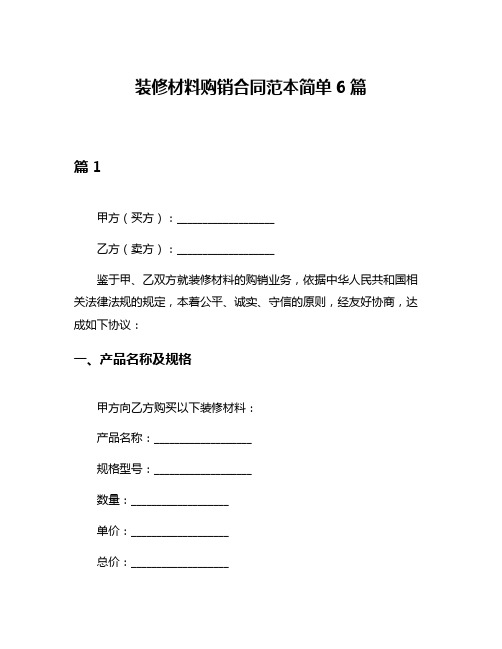 装修材料购销合同范本简单 6 篇

篇 1

甲方（买方）：________________

乙方（卖方）：________________

鉴于甲、乙双方就装修材料的购销业务，依据中华人民共和国相关法律法规的规定，本着公平、诚实、守信的原则，经友好协商，达成如下协议：

一、产品名称及规格

甲方向乙方购买以下装修材料：

产品名称：________________

规格型号：________________

数量：________________

单价：________________

总价：________________